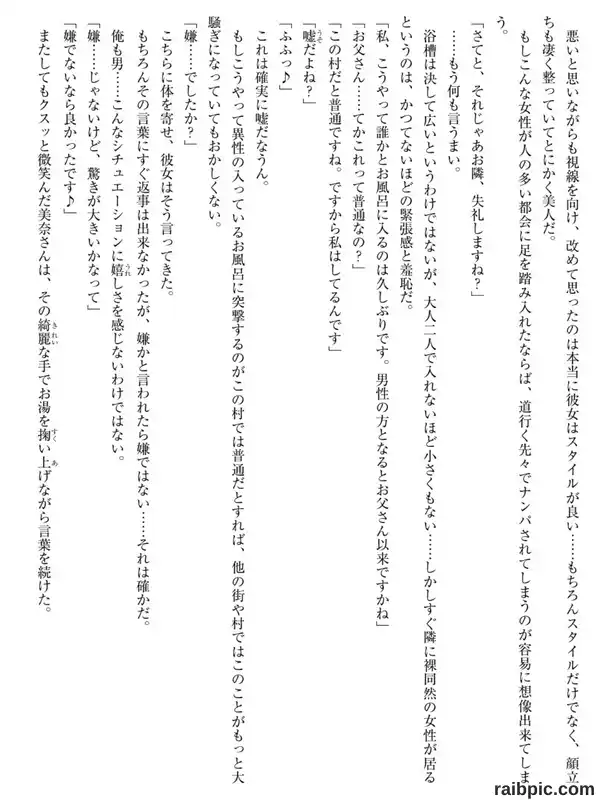 悪いと思いながらも視線を向け、改めて思ったのは本当に彼女はスタイルが良い……もちろんスタイルだけでなく、顔立ちも凄く整っていてとにかく美人だ。
もしこんな女性が人の多い都会に足を踏み入れたならば、道行く先々でナンパされてしまうのが容易に想像出来てしまう。
「さてと、それじゃあお隣、失礼しますね？」
……もう何も言うまい。
浴槽は決して広いというわけではないが、大人二人で入れないほど小さくもない……しかしすぐ隣に裸同然の女性が居るというのは、かつてないほどの緊張感と羞恥だ。
「私、こうやって誰かとお風呂に入るのは久しぶりです。男性の方となるとお父さん以来ですかね」
「お父さん……てかこれって普通なの？」
「この村だと普通ですね。ですから私はしてるんです」
「嘘だよね？」
「ふふっ♪」
これは確実に嘘だなうん。
もしこうやって異性の入っているお風呂に突撃するのがこの村では普通だとすれば、他の街や村ではこのことがもっと大騒ぎになっていてもおかしくない。
「嫌……でしたか？」
こちらに体を寄せ、彼女はそう言ってきた。
もちろんその言葉にすぐ返事は出来なかったが、嫌かと言われたら嫌ではない……それは確かだ。
俺も男……こんなシチュエーションに嬉しさを感じないわけではない。
「嫌……じゃないけど、驚きが大きいかなって」
「嫌でないなら良かったです♪」
またしてもクスッと微笑んだ美奈さんは、その綺麗な手でお湯を掬い上げながら言葉を続けた。

raibpic.com